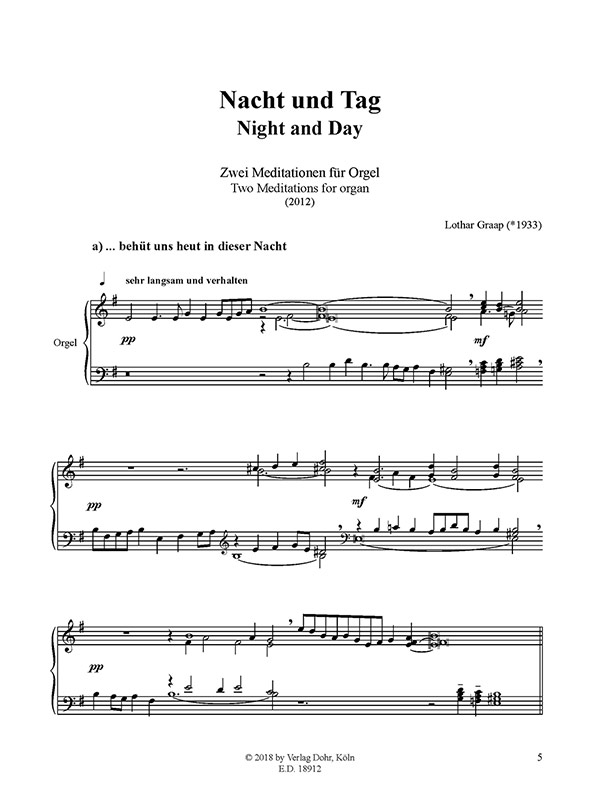 Nacht und Tag
Night and Day

Zwei Meditationen für Orgel
Two Meditations for organ
(2012)

Lothar Graap (*1933)

a) ... behüt uns heut in dieser Nacht

sehr langsam und verhalten

Orgel

pp

mf

pp

mf

pp

© 2018 by Verlag Dohr, Köln
E.D. 18912

5